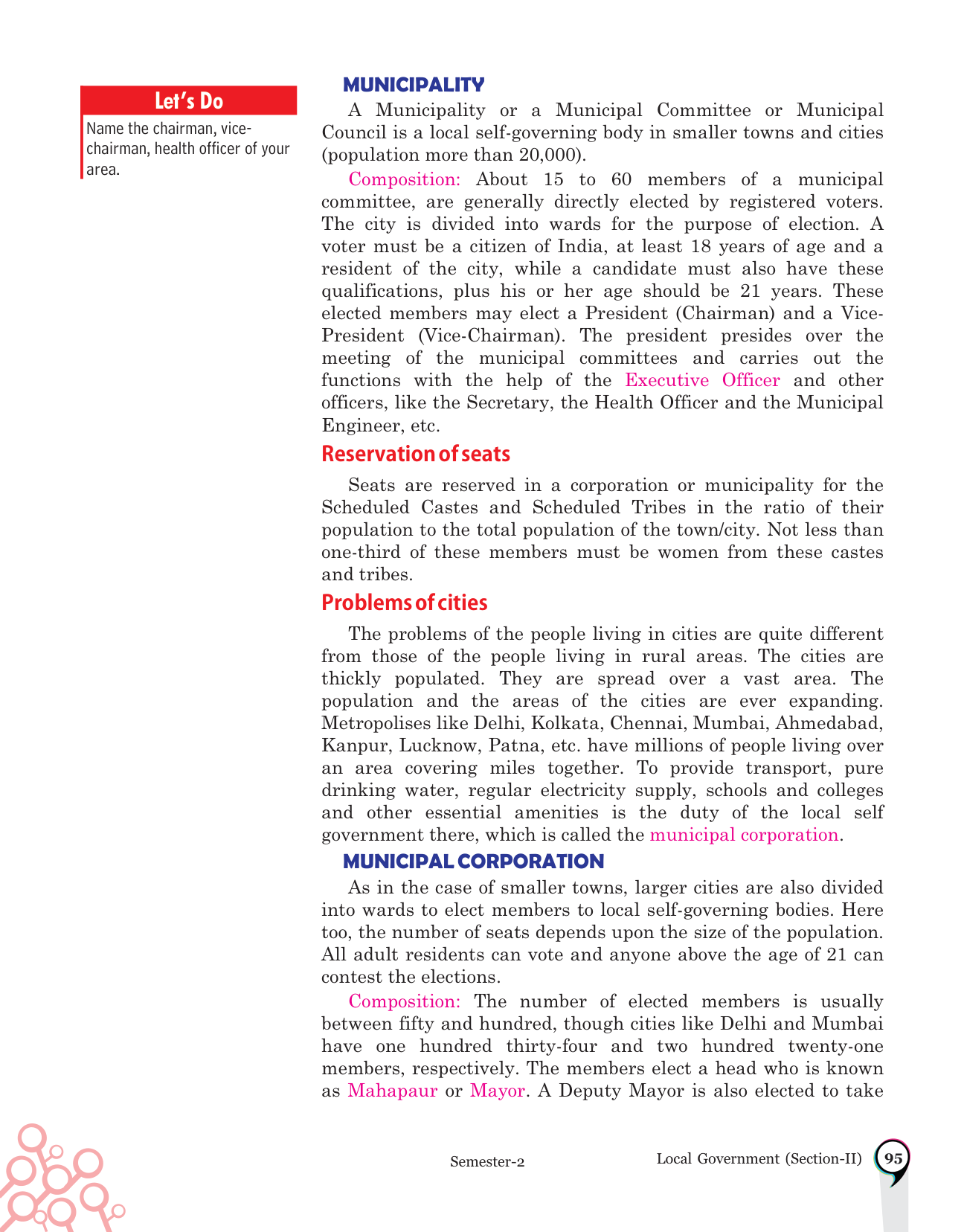 Let's Do

Name the chairman, vice-chairman, health officer of your area.

MUNICIPALITY

A Municipality or a Municipal Committee or Municipal Council is a local self-governing body in smaller towns and cities (population more than 20,000).

Composition: About 15 to 60 members of a municipal committee, are generally directly elected by registered voters. The city is divided into wards for the purpose of election. A voter must be a citizen of India, at least 18 years of age and a resident of the city, while a candidate must also have these qualifications, plus his or her age should be 21 years. These elected members may elect a President (Chairman) and a Vice-President (Vice-Chairman). The president presides over the meeting of the municipal committees and carries out the functions with the help of the Executive Officer and other officers, like the Secretary, the Health Officer and the Municipal Engineer, etc.

Reservation of seats

Seats are reserved in a corporation or municipality for the Scheduled Castes and Scheduled Tribes in the ratio of their population to the total population of the town/city. Not less than one-third of these members must be women from these castes and tribes.

Problems of cities

The problems of the people living in cities are quite different from those of the people living in rural areas. The cities are thickly populated. They are spread over a vast area. The population and the areas of the cities are ever expanding. Metropolises like Delhi, Kolkata, Chennai, Mumbai, Ahmedabad, Kanpur, Lucknow, Patna, etc. have millions of people living over an area covering miles together. To provide transport, pure drinking water, regular electricity supply, schools and colleges and other essential amenities is the duty of the local self government there, which is called the municipal corporation.

MUNICIPAL CORPORATION

As in the case of smaller towns, larger cities are also divided into wards to elect members to local self-governing bodies. Here too, the number of seats depends upon the size of the population. All adult residents can vote and anyone above the age of 21 can contest the elections.

Composition: The number of elected members is usually between fifty and hundred, though cities like Delhi and Mumbai have one hundred thirty-four and two hundred twenty-one members, respectively. The members elect a head who is known as Mahapaur or Mayor. A Deputy Mayor is also elected to take

Semester-2

Local Government (Section-II) 95